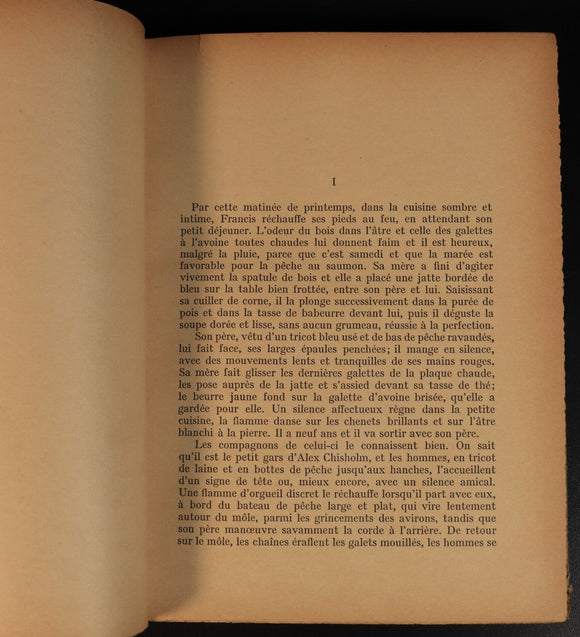 I

Par cette matinée de printemps, dans la cuisine sombre et intime, Francis réchauffe ses pieds au feu, en attendant son petit déjeuner. L'odeur du bois dans l'âtre et celle des galettes à l'avoine toutes chaudes lui donnent faim et il est heureux, malgré la pluie, parce que c'est samedi et que la marée est favorable pour la pêche au saumon. Sa mère a fini d'agiter vivement la spatule de bois et elle a placé une jatte bordée de bleu sur la table bien frottée, entre son père et lui. Saisissant sa cuiller de corne, il la plonge successivement dans la purée de pois et dans la tasse de babeurre devant lui, puis il déguste la soupe dorée et lisse, sans aucun grumeau, réussie à la perfection.

Son père, vêtu d'un tricot bleu usé et de bas de pêche ravaudés, lui fait face, ses larges épaules penchées; il mange en silence, avec des mouvements lents et tranquilles de ses mains rouges. Sa mère fait glisser les dernières galettes de la plaque chaude, les pose auprès de la jatte et s'assied devant sa tasse de thé; le beurre jaune fond sur la galette d'avoine brisée, qu'elle a gardée pour elle. Un silence affectueux règne dans la petite cuisine, la flamme danse sur les chenets brillants et sur l'âtre blanchi à la pierre. Il a neuf ans et il va sortir avec son père.

Les compagnons de celui-ci le connaissent bien. On sait qu'il est le petit gars d'Alex Chisholm, et les hommes, en tricot de laine et en bottes de pêche jusqu'aux hanches, l'accueillent d'un signe de tête ou, mieux encore, avec un silence amical. Une flamme d'orgueil discret le réchauffe lorsqu'il part avec eux, à bord du bateau de pêche large et plat, qui vire lentement autour du môle, parmi les grincements des avirons, tandis que son père manœuvre savamment la corde à l'arrière. De retour sur le môle, les chaînes éraflent les galets mouillés, les hommes se